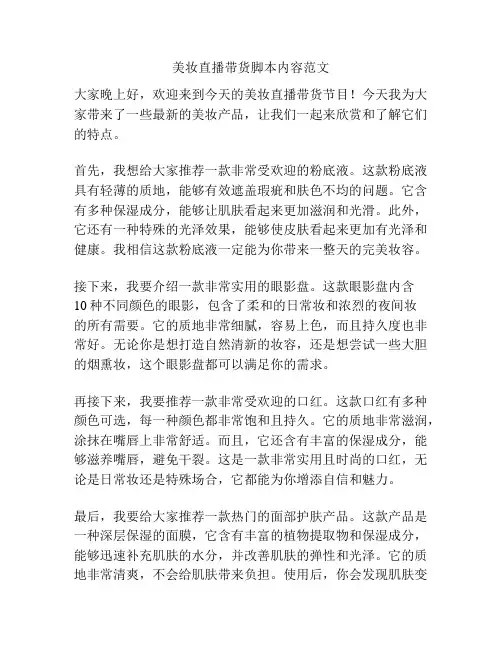 美妆直播带货脚本内容范文

大家晚上好，欢迎来到今天的美妆直播带货节目！今天我为大家带来了一些最新的美妆产品，让我们一起来欣赏和了解它们的特点。

首先，我想给大家推荐一款非常受欢迎的粉底液。这款粉底液具有轻薄的质地，能够有效遮盖瑕疵和肤色不均的问题。它含有多种保湿成分，能够让肌肤看起来更加滋润和光滑。此外，它还有一种特殊的光泽效果，能够使皮肤看起来更加有光泽和健康。我相信这款粉底液一定能为你带来一整天的完美妆容。

接下来，我要介绍一款非常实用的眼影盘。这款眼影盘内含10种不同颜色的眼影，包含了柔和的日常妆和浓烈的夜间妆的所有需要。它的质地非常细腻，容易上色，而且持久度也非常好。无论你是想打造自然清新的妆容，还是想尝试一些大胆的烟熏妆，这个眼影盘都可以满足你的需求。

再接下来，我要推荐一款非常受欢迎的口红。这款口红有多种颜色可选，每一种颜色都非常饱和且持久。它的质地非常滋润，涂抹在嘴唇上非常舒适。而且，它还含有丰富的保湿成分，能够滋养嘴唇，避免干裂。这是一款非常实用且时尚的口红，无论是日常妆还是特殊场合，它都能为你增添自信和魅力。

最后，我要给大家推荐一款热门的面部护肤产品。这款产品是一种深层保湿的面膜，它含有丰富的植物提取物和保湿成分，能够迅速补充肌肤的水分，并改善肌肤的弹性和光泽。它的质地非常清爽，不会给肌肤带来负担。使用后，你会发现肌肤变